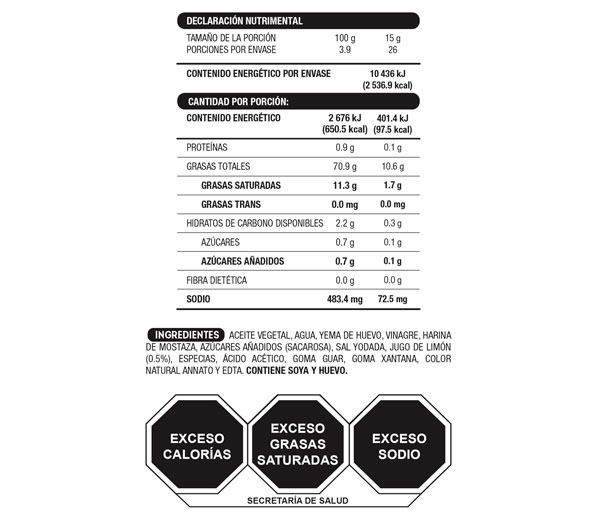 DECLARACIÓN NUTRIMENTAL

| | | |
|---|---|---|
| TAMAÑO DE LA PORCIÓN | 100 g | 15 g |
| PORCIONES POR ENVASE | 3.9 | 26 |

CONTENIDO ENERGÉTICO POR ENVASE 10 436 kJ (2 536.9 kcal)

CANTIDAD POR PORCIÓN:

| | | |
|---|---|---|
| CONTENIDO ENERGÉTICO | 2 676 kJ (650.5 kcal) | 401.4 kJ (97.5 kcal) |
| PROTEÍNAS | 0.9 g | 0.1 g |
| GRASAS TOTALES | 70.9 g | 10.6 g |
| GRASAS SATURADAS | 11.3 g | 1.7 g |
| GRASAS TRANS | 0.0 mg | 0.0 mg |
| HIDRATOS DE CARBONO DISPONIBLES | 2.2 g | 0.3 g |
| AZÚCARES | 0.7 g | 0.1 g |
| AZÚCARES AÑADIDOS | 0.7 g | 0.1 g |
| FIBRA DIETÉTICA | 0.0 g | 0.0 g |
| SODIO | 483.4 mg | 72.5 mg |

INGREDIENTES ACEITE VEGETAL, AGUA, YEMA DE HUEVO, VINAGRE, HARINA DE MOSTAZA, AZÚCARES AÑADIDOS (SACAROSA), SAL YODADA, JUGO DE LIMÓN (0.5%), ESPECIAS, ÁCIDO ACÉTICO, GOMA GUAR, GOMA XANTANA, COLOR NATURAL ANNATO Y EDTA. CONTIENE SOYA Y HUEVO.

EXCESO CALORÍAS

EXCESO GRASAS SATURADAS

EXCESO SODIO

SECRETARÍA DE SALUD